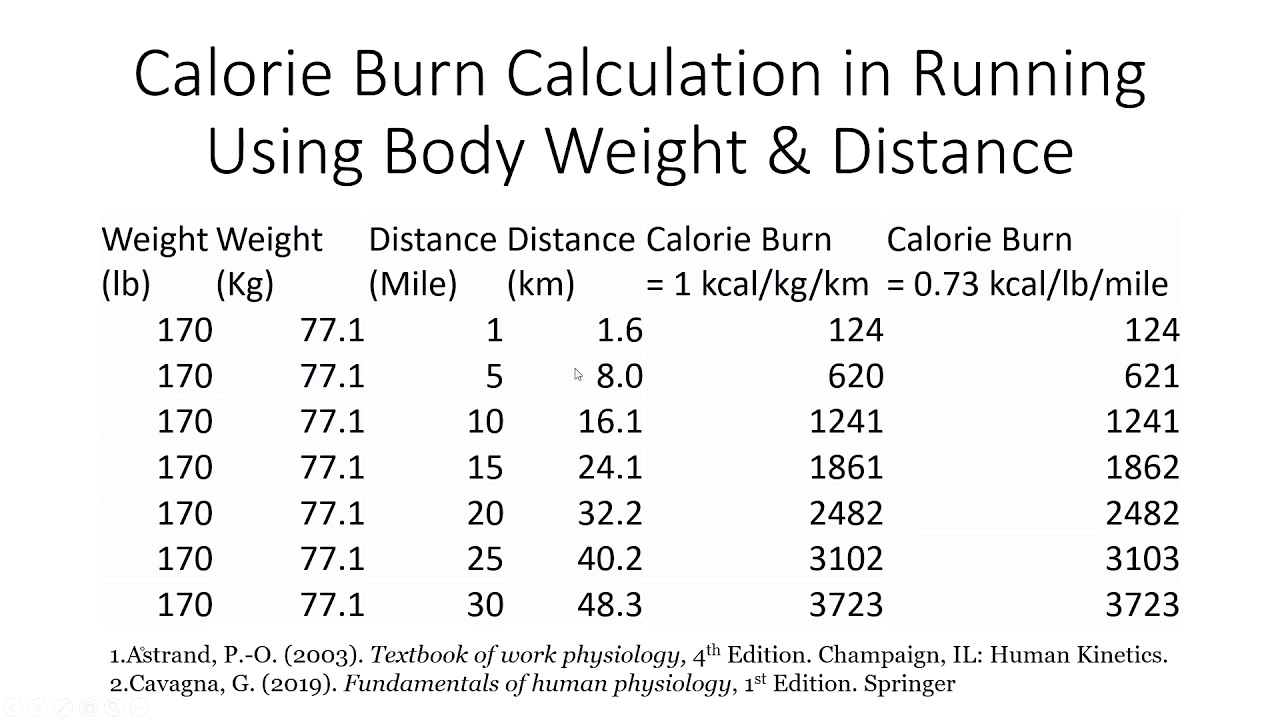 Calorie Burn Calculation in Running Using Body Weight & Distance

| Weight (lb) | Weight (Kg) | Distance (Mile) | Distance (km) | Calorie Burn = 1 kcal/kg/km | Calorie Burn = 0.73 kcal/lb/mile |
|---|---|---|---|---|---|
| 170 | 77.1 | 1 | 1.6 | 124 | 124 |
| 170 | 77.1 | 5 | 8.0 | 620 | 621 |
| 170 | 77.1 | 10 | 16.1 | 1241 | 1241 |
| 170 | 77.1 | 15 | 24.1 | 1861 | 1862 |
| 170 | 77.1 | 20 | 32.2 | 2482 | 2482 |
| 170 | 77.1 | 25 | 40.2 | 3102 | 3103 |
| 170 | 77.1 | 30 | 48.3 | 3723 | 3723 |

1.Åstrand, P.-O. (2003). Textbook of work physiology, 4$^{th}$ Edition. Champaign, IL: Human Kinetics.
2.Cavagna, G. (2019). Fundamentals of human physiology, 1$^{st}$ Edition. Springer